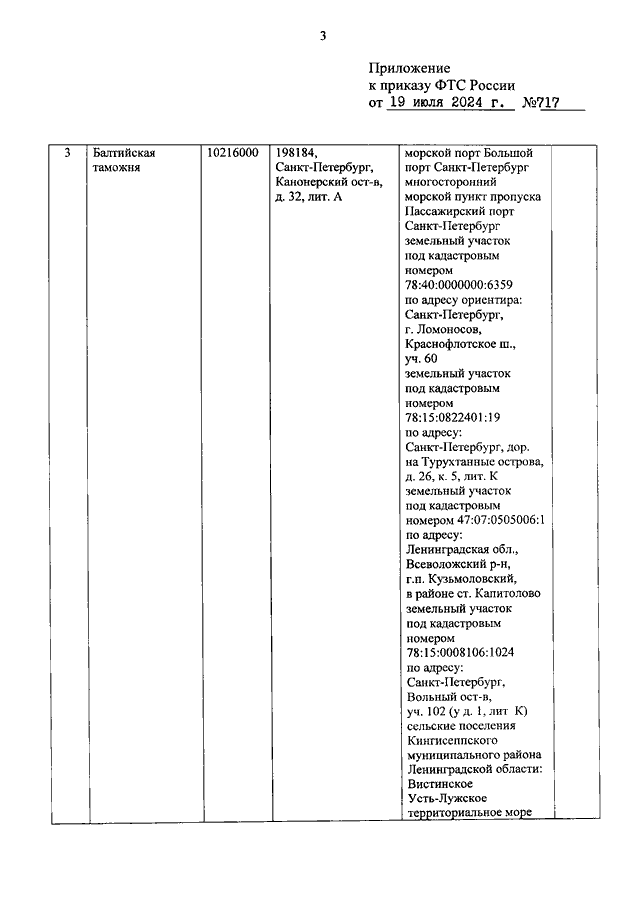 3

Приложение
к приказу ФТС России
от 19 июля 2024 г. №717

| 3 | Балтийская таможня | 10216000 | 198184, Санкт-Петербург, Канонерский ост-в, д. 32, лит. А | морской порт Большой порт Санкт-Петербург многосторонний морской пункт пропуска Пассажирский порт Санкт-Петербург земельный участок под кадастровым номером 78:40:0000000:6359 по адресу ориентира: Санкт-Петербург, г. Ломоносов, Краснофлотское ш., уч. 60 земельный участок под кадастровым номером 78:15:0822401:19 по адресу: Санкт-Петербург, дор. на Турухтанные острова, д. 26, к. 5, лит. К земельный участок под кадастровым номером 47:07:0505006:1 по адресу: Ленинградская обл., Всеволожский р-н, г.п. Кузьмоловский, в районе ст. Капитолово земельный участок под кадастровым номером 78:15:0008106:1024 по адресу: Санкт-Петербург, Вольный ост-в, уч. 102 (у д. 1, лит К) сельские поселения Кингисеппского муниципального района Ленинградской области: Вистинское Усть-Лужское территориальное море | |